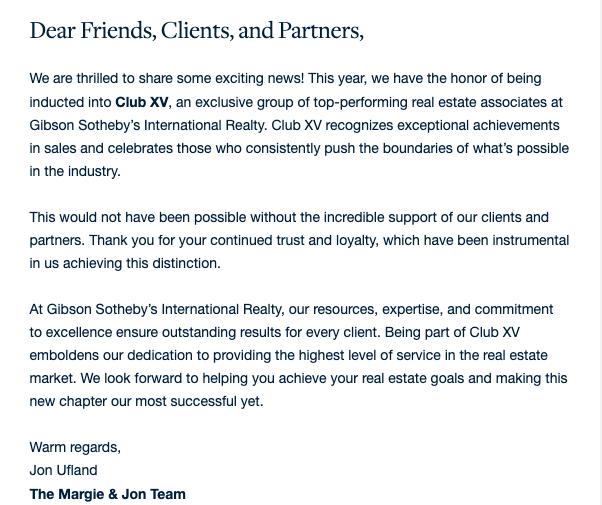 Dear Friends, Clients, and Partners,

We are thrilled to share some exciting news! This year, we have the honor of being inducted into Club XV, an exclusive group of top-performing real estate associates at Gibson Sotheby's International Realty. Club XV recognizes exceptional achievements in sales and celebrates those who consistently push the boundaries of what's possible in the industry.

This would not have been possible without the incredible support of our clients and partners. Thank you for your continued trust and loyalty, which have been instrumental in us achieving this distinction.

At Gibson Sotheby's International Realty, our resources, expertise, and commitment to excellence ensure outstanding results for every client. Being part of Club XV emboldens our dedication to providing the highest level of service in the real estate market. We look forward to helping you achieve your real estate goals and making this new chapter our most successful yet.

Warm regards,
Jon Ufland
The Margie & Jon Team